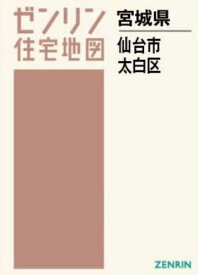 ゼンリン
住宅地図

宮城県

仙台市
太白区

ZENRIN